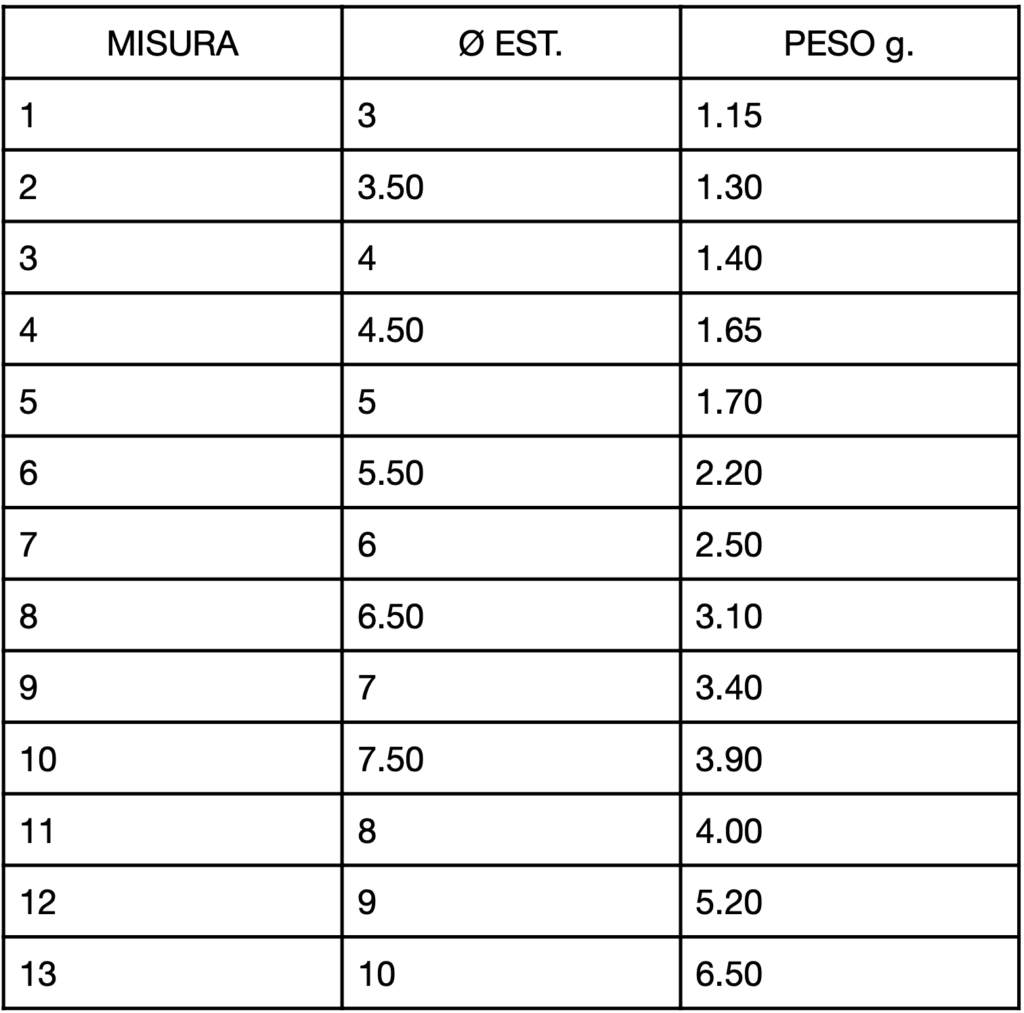 | MISURA | Ø EST. | PESO g. |
|---|---|---|
| 1 | 3 | 1.15 |
| 2 | 3.50 | 1.30 |
| 3 | 4 | 1.40 |
| 4 | 4.50 | 1.65 |
| 5 | 5 | 1.70 |
| 6 | 5.50 | 2.20 |
| 7 | 6 | 2.50 |
| 8 | 6.50 | 3.10 |
| 9 | 7 | 3.40 |
| 10 | 7.50 | 3.90 |
| 11 | 8 | 4.00 |
| 12 | 9 | 5.20 |
| 13 | 10 | 6.50 |